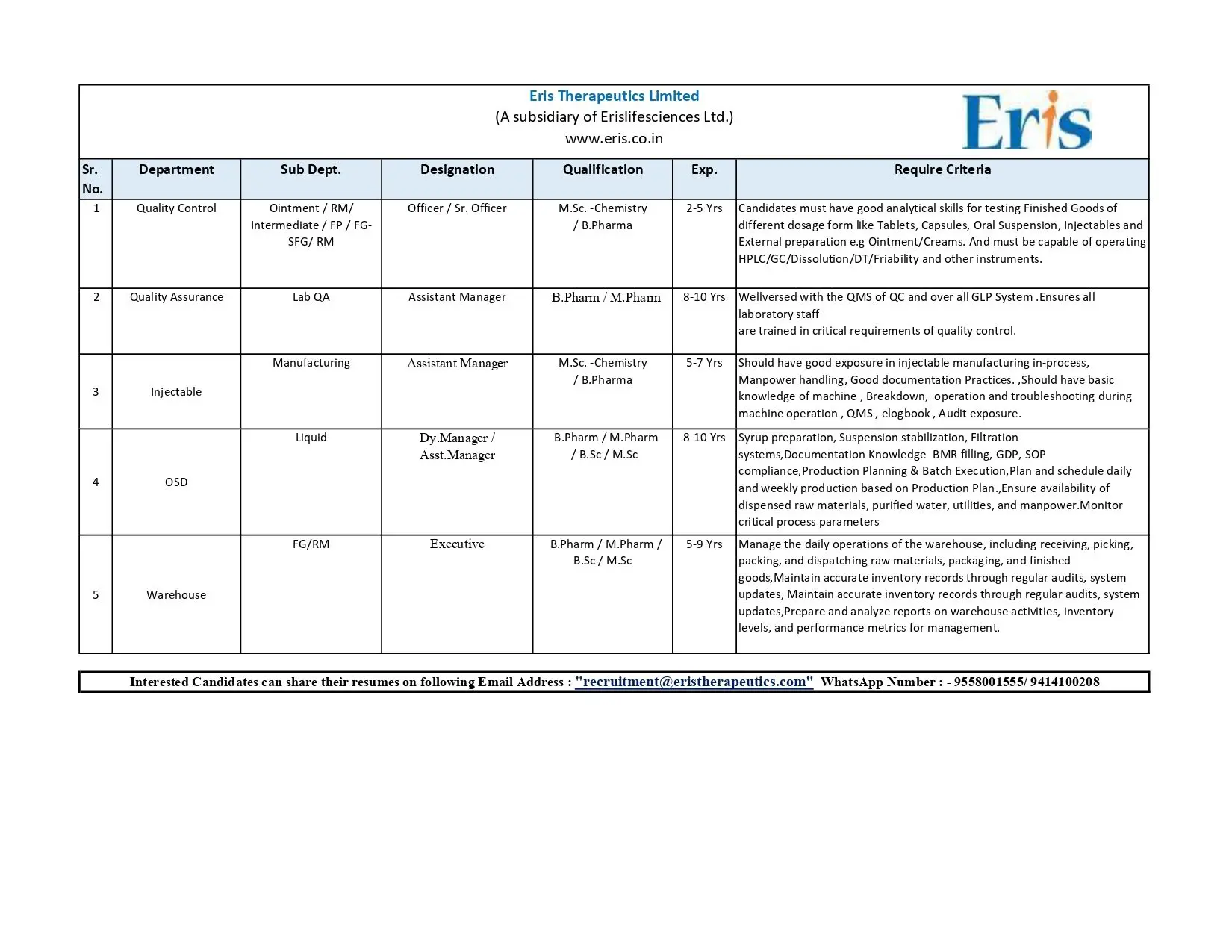 Eris Therapeutics Limited
(A subsidiary of Erislifesciences Ltd.)
www.eris.co.in

Eris

| Sr. No. | Department | Sub Dept. | Designation | Qualification | Exp. | Require Criteria |
|---|---|---|---|---|---|---|
| 1 | Quality Control | Ointment / RM/ Intermediate / FP / FG-SFG/ RM | Officer / Sr. Officer | M.Sc. -Chemistry / B.Pharma | 2-5 Yrs | Candidates must have good analytical skills for testing Finished Goods of different dosage form like Tablets, Capsules, Oral Suspension, Injectables and External preparation e.g Ointment/Creams. And must be capable of operating HPLC/GC/Dissolution/DT/Friability and other instruments. |
| 2 | Quality Assurance | Lab QA | Assistant Manager | B.Pharm / M.Pharm | 8-10 Yrs | Wellversed with the QMS of QC and over all GLP System .Ensures all laboratory staff are trained in critical requirements of quality control. |
| 3 | Injectable | Manufacturing | Assistant Manager | M.Sc. -Chemistry / B.Pharma | 5-7 Yrs | Should have good exposure in injectable manufacturing in-process, Manpower handling, Good documentation Practices. ,Should have basic knowledge of machine , Breakdown, operation and troubleshooting during machine operation , QMS , elogbook , Audit exposure. |
| 4 | OSD | Liquid | Dy.Manager / Asst.Manager | B.Pharm / M.Pharm / B.Sc / M.Sc | 8-10 Yrs | Syrup preparation, Suspension stabilization, Filtration systems,Documentation Knowledge BMR filling, GDP, SOP compliance,Production Planning & Batch Execution,Plan and schedule daily and weekly production based on Production Plan.,Ensure availability of dispensed raw materials, purified water, utilities, and manpower.Monitor critical process parameters |
| 5 | Warehouse | FG/RM | Executive | B.Pharm / M.Pharm / B.Sc / M.Sc | 5-9 Yrs | Manage the daily operations of the warehouse, including receiving, picking, packing, and dispatching raw materials, packaging, and finished goods,Maintain accurate inventory records through regular audits, system updates, Maintain accurate inventory records through regular audits, system updates,Prepare and analyze reports on warehouse activities, inventory levels, and performance metrics for management. |

Interested Candidates can share their resumes on following Email Address : "recruitment@eristherapeutics.com" WhatsApp Number : - 9558001555/ 9414100208